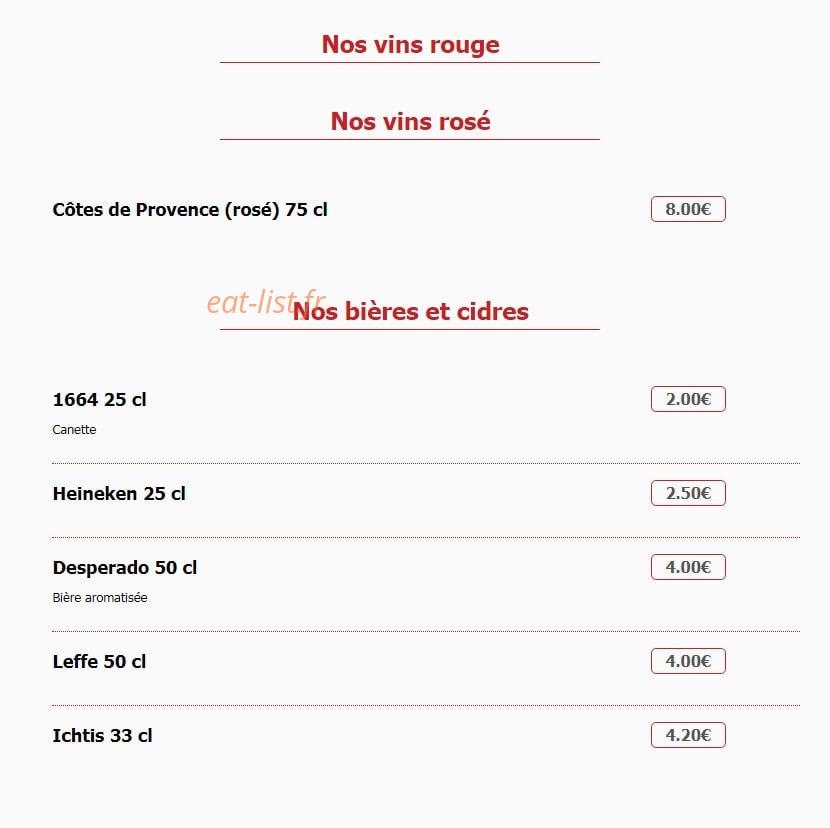 Nos vins rouge

Nos vins rosé

Côtes de Provence (rosé) 75 cl 8.00€

eat-list.fr

Nos bières et cidres

1664 25 cl 2.00€
Canette

Heineken 25 cl 2.50€

Desperado 50 cl 4.00€
Bière aromatisée

Leffe 50 cl 4.00€

Ichtis 33 cl 4.20€